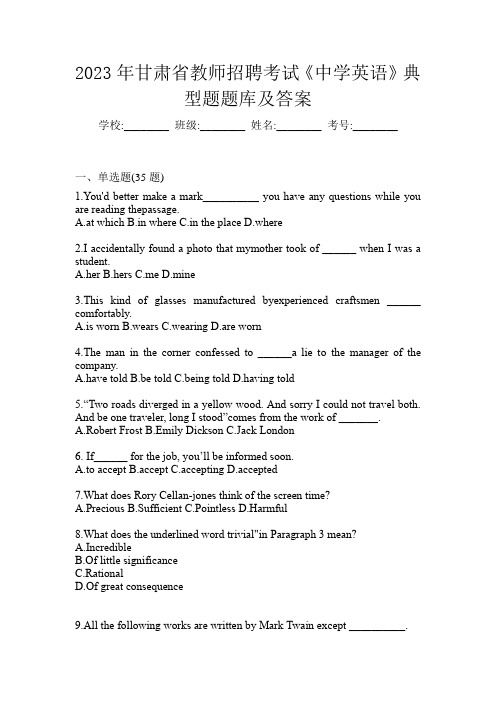 2023 年甘肃省教师招聘考试《中学英语》典型题题库及答案

学校:________ 班级:________ 姓名:________ 考号:________

一、单选题(35 题)

1.You'd better make a mark__________ you have any questions while you are reading thepassage.
A.at which B.in where C.in the place D.where

2.I accidentally found a photo that mymother took of ______ when I was a student.
A.her B.hers C.me D.mine

3.This kind of glasses manufactured byexperienced craftsmen ______ comfortably.
A.is worn B.wears C.wearing D.are worn

4.The man in the corner confessed to ______a lie to the manager of the company.
A.have told B.be told C.being told D.having told

5."Two roads diverged in a yellow wood. And sorry I could not travel both. And be one traveler, long I stood"comes from the work of _______.
A.Robert Frost B.Emily Dickson C.Jack London

6. If______ for the job, you'll be informed soon.
A.to accept B.accept C.accepting D.accepted

7.What does Rory Cellan-jones think of the screen time?
A.Precious B.Sufficient C.Pointless D.Harmful

8.What does the underlined word trivial"in Paragraph 3 mean?
A.Incredible
B.Of little significance
C.Rational
D.Of great consequence

9.All the following works are written by Mark Twain except __________.